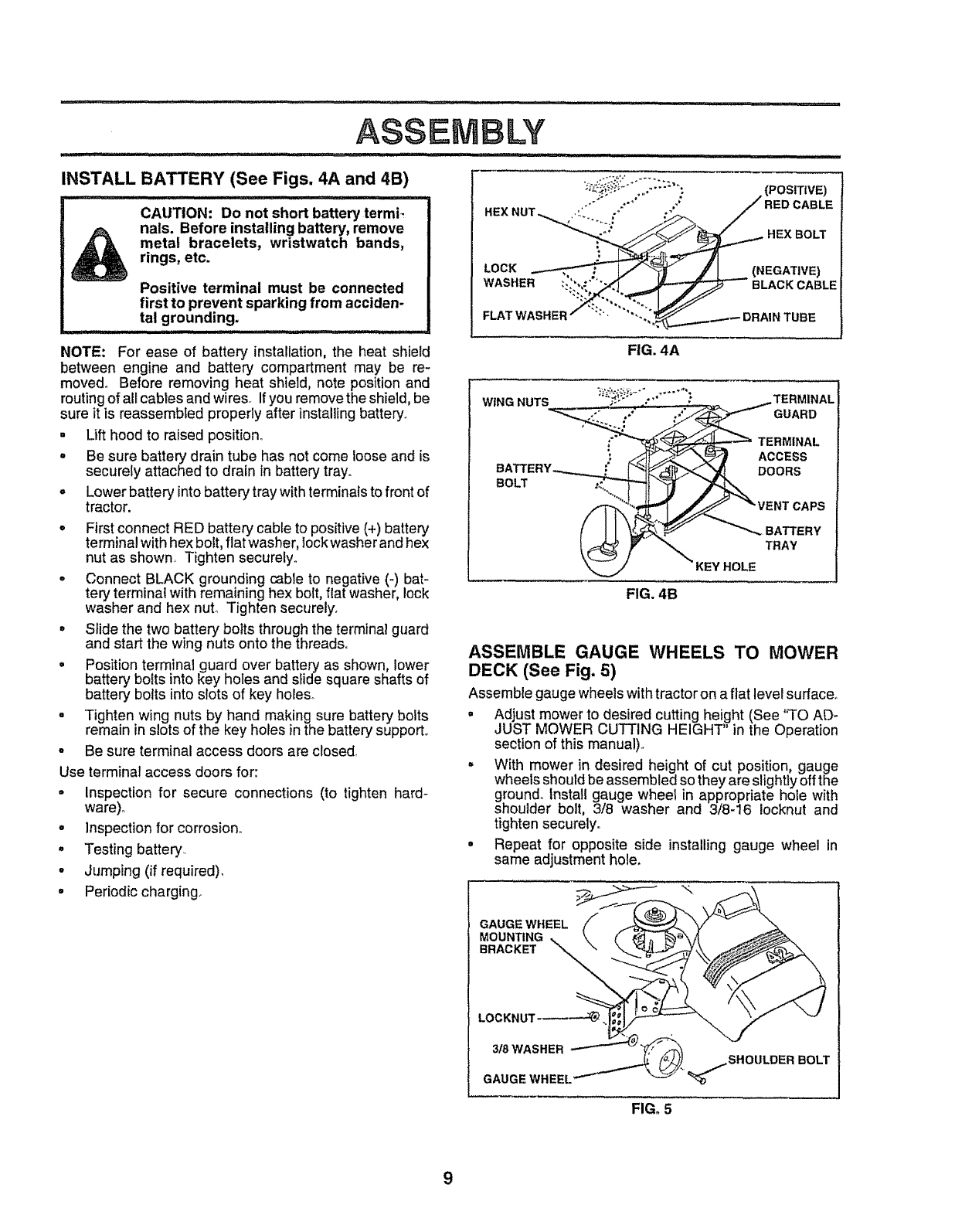 ASSEMBLY

INSTALL BATTERY (See Figs. 4A and 4B)

CAUTION: Do not short battery terminals. Before installing battery, remove metal bracelets, wristwatch bands, rings, etc.

Positive terminal must be connected first to prevent sparking from accidental grounding.

NOTE: For ease of battery installation, the heat shield between engine and battery compartment may be removed. Before removing heat shield, note position and routing of all cables and wires. If you remove the shield, be sure it is reassembled properly after installing battery.

• Lift hood to raised position.
• Be sure battery drain tube has not come loose and is securely attached to drain in battery tray.
• Lower battery into battery tray with terminals to front of tractor.
• First connect RED battery cable to positive (+) battery terminal with hex bolt, flat washer, lock washer and hex nut as shown. Tighten securely.
• Connect BLACK grounding cable to negative (-) battery terminal with remaining hex bolt, flat washer, lock washer and hex nut. Tighten securely.
• Slide the two battery bolts through the terminal guard and start the wing nuts onto the threads.
• Position terminal guard over battery as shown, lower battery bolts into key holes and slide square shafts of battery bolts into slots of key holes.
• Tighten wing nuts by hand making sure battery bolts remain in slots of the key holes in the battery support.
• Be sure terminal access doors are closed.

Use terminal access doors for:
• Inspection for secure connections (to tighten hardware).
• Inspection for corrosion.
• Testing battery.
• Jumping (if required).
• Periodic charging.

HEX NUT
LOCK WASHER
FLAT WASHER
(POSITIVE) RED CABLE
HEX BOLT
(NEGATIVE) BLACK CABLE
DRAIN TUBE

FIG. 4A

WING NUTS
BATTERY BOLT
TERMINAL GUARD
TERMINAL ACCESS DOORS
VENT CAPS
BATTERY TRAY
KEY HOLE

FIG. 4B

ASSEMBLE GAUGE WHEELS TO MOWER DECK (See Fig. 5)

Assemble gauge wheels with tractor on a flat level surface.

• Adjust mower to desired cutting height (See "TO ADJUST MOWER CUTTING HEIGHT" in the Operation section of this manual).
• With mower in desired height of cut position, gauge wheels should be assembled so they are slightly off the ground. Install gauge wheel in appropriate hole with shoulder bolt, 3/8 washer and 3/8-16 locknut and tighten securely.
• Repeat for opposite side installing gauge wheel in same adjustment hole.

GAUGE WHEEL MOUNTING BRACKET
LOCKNUT
3/8 WASHER
GAUGE WHEEL
SHOULDER BOLT

FIG. 5

9